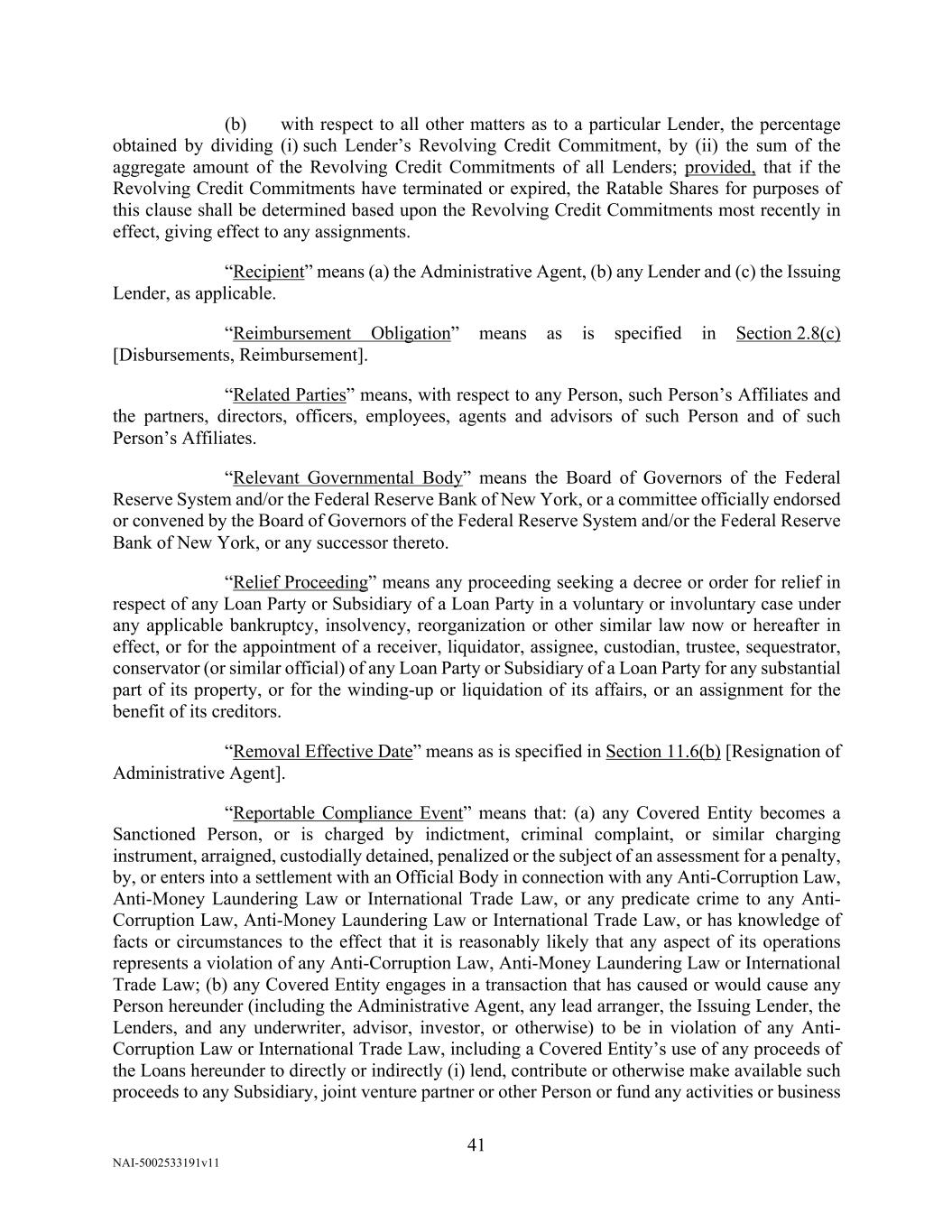 (b) with respect to all other matters as to a particular Lender, the percentage obtained by dividing (i) such Lender’s Revolving Credit Commitment, by (ii) the sum of the aggregate amount of the Revolving Credit Commitments of all Lenders; provided, that if the Revolving Credit Commitments have terminated or expired, the Ratable Shares for purposes of this clause shall be determined based upon the Revolving Credit Commitments most recently in effect, giving effect to any assignments.

“Recipient” means (a) the Administrative Agent, (b) any Lender and (c) the Issuing Lender, as applicable.

“Reimbursement Obligation” means as is specified in Section 2.8(c) [Disbursements, Reimbursement].

“Related Parties” means, with respect to any Person, such Person’s Affiliates and the partners, directors, officers, employees, agents and advisors of such Person and of such Person’s Affiliates.

“Relevant Governmental Body” means the Board of Governors of the Federal Reserve System and/or the Federal Reserve Bank of New York, or a committee officially endorsed or convened by the Board of Governors of the Federal Reserve System and/or the Federal Reserve Bank of New York, or any successor thereto.

“Relief Proceeding” means any proceeding seeking a decree or order for relief in respect of any Loan Party or Subsidiary of a Loan Party in a voluntary or involuntary case under any applicable bankruptcy, insolvency, reorganization or other similar law now or hereafter in effect, or for the appointment of a receiver, liquidator, assignee, custodian, trustee, sequestrator, conservator (or similar official) of any Loan Party or Subsidiary of a Loan Party for any substantial part of its property, or for the winding-up or liquidation of its affairs, or an assignment for the benefit of its creditors.

“Removal Effective Date” means as is specified in Section 11.6(b) [Resignation of Administrative Agent].

“Reportable Compliance Event” means that: (a) any Covered Entity becomes a Sanctioned Person, or is charged by indictment, criminal complaint, or similar charging instrument, arraigned, custodially detained, penalized or the subject of an assessment for a penalty, by, or enters into a settlement with an Official Body in connection with any Anti-Corruption Law, Anti-Money Laundering Law or International Trade Law, or any predicate crime to any Anti-Corruption Law, Anti-Money Laundering Law or International Trade Law, or has knowledge of facts or circumstances to the effect that it is reasonably likely that any aspect of its operations represents a violation of any Anti-Corruption Law, Anti-Money Laundering Law or International Trade Law; (b) any Covered Entity engages in a transaction that has caused or would cause any Person hereunder (including the Administrative Agent, any lead arranger, the Issuing Lender, the Lenders, and any underwriter, advisor, investor, or otherwise) to be in violation of any Anti-Corruption Law or International Trade Law, including a Covered Entity’s use of any proceeds of the Loans hereunder to directly or indirectly (i) lend, contribute or otherwise make available such proceeds to any Subsidiary, joint venture partner or other Person or fund any activities or business

41

NAI-5002533191v11